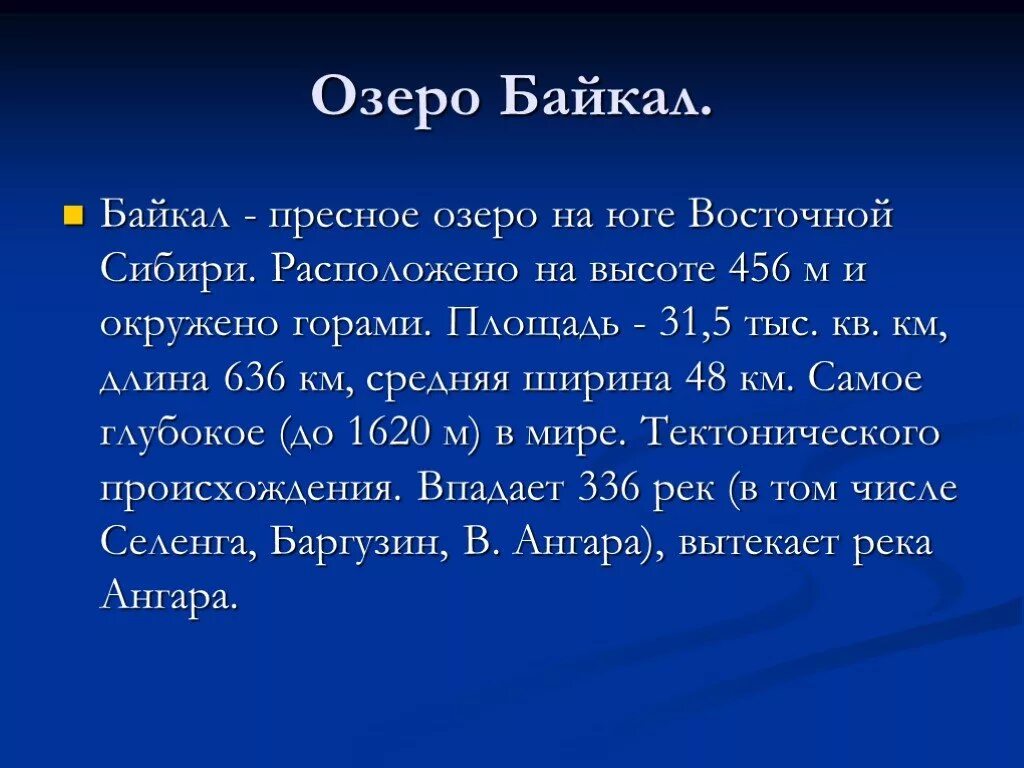 Озеро Байкал.

Байкал - пресное озеро на юге Восточной Сибири. Расположено на высоте 456 м и окружено горами. Площадь - 31,5 тыс. кв. км, длина 636 км, средняя ширина 48 км. Самое глубокое (до 1620 м) в мире. Тектонического происхождения. Впадает 336 рек (в том числе Селенга, Баргузин, В. Ангара), вытекает река Ангара.